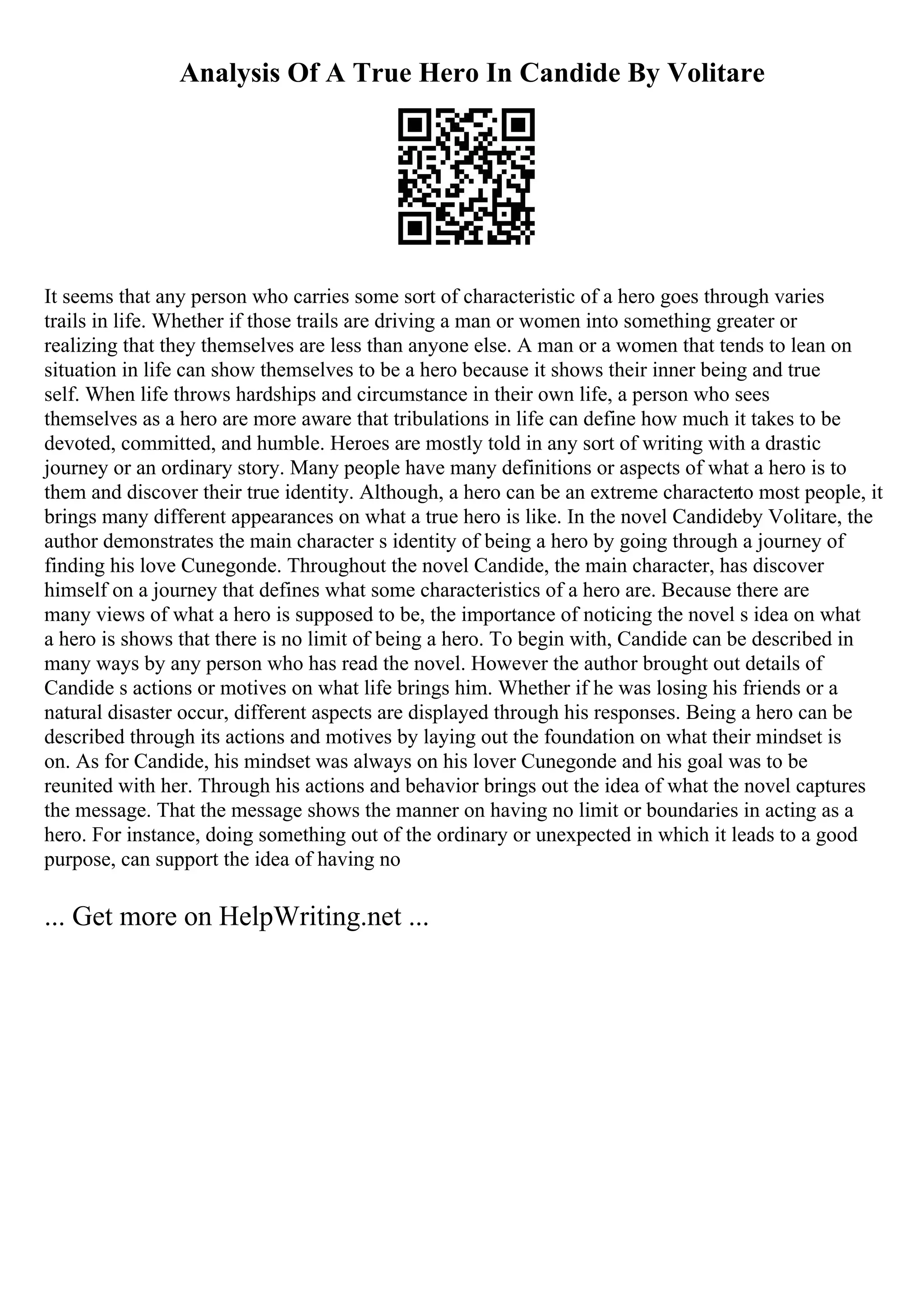 Analysis Of A True Hero In Candide By Volitare

It seems that any person who carries some sort of characteristic of a hero goes through varies trails in life. Whether if those trails are driving a man or women into something greater or realizing that they themselves are less than anyone else. A man or a women that tends to lean on situation in life can show themselves to be a hero because it shows their inner being and true self. When life throws hardships and circumstance in their own life, a person who sees themselves as a hero are more aware that tribulations in life can define how much it takes to be devoted, committed, and humble. Heroes are mostly told in any sort of writing with a drastic journey or an ordinary story. Many people have many definitions or aspects of what a hero is to them and discover their true identity. Although, a hero can be an extreme characterto most people, it brings many different appearances on what a true hero is like. In the novel Candideby Volitare, the author demonstrates the main character s identity of being a hero by going through a journey of finding his love Cunegonde. Throughout the novel Candide, the main character, has discover himself on a journey that defines what some characteristics of a hero are. Because there are many views of what a hero is supposed to be, the importance of noticing the novel s idea on what a hero is shows that there is no limit of being a hero. To begin with, Candide can be described in many ways by any person who has read the novel. However the author brought out details of Candide s actions or motives on what life brings him. Whether if he was losing his friends or a natural disaster occur, different aspects are displayed through his responses. Being a hero can be described through its actions and motives by laying out the foundation on what their mindset is on. As for Candide, his mindset was always on his lover Cunegonde and his goal was to be reunited with her. Through his actions and behavior brings out the idea of what the novel captures the message. That the message shows the manner on having no limit or boundaries in acting as a hero. For instance, doing something out of the ordinary or unexpected in which it leads to a good purpose, can support the idea of having no

... Get more on HelpWriting.net ...